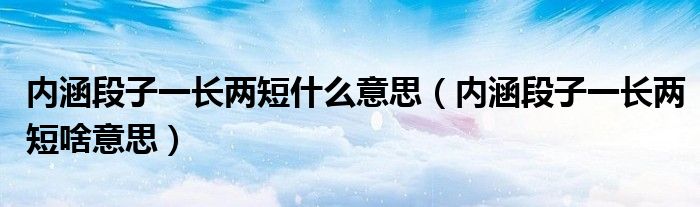 内涵段子一长两短什么意思（内涵段子一长两短啥意思）